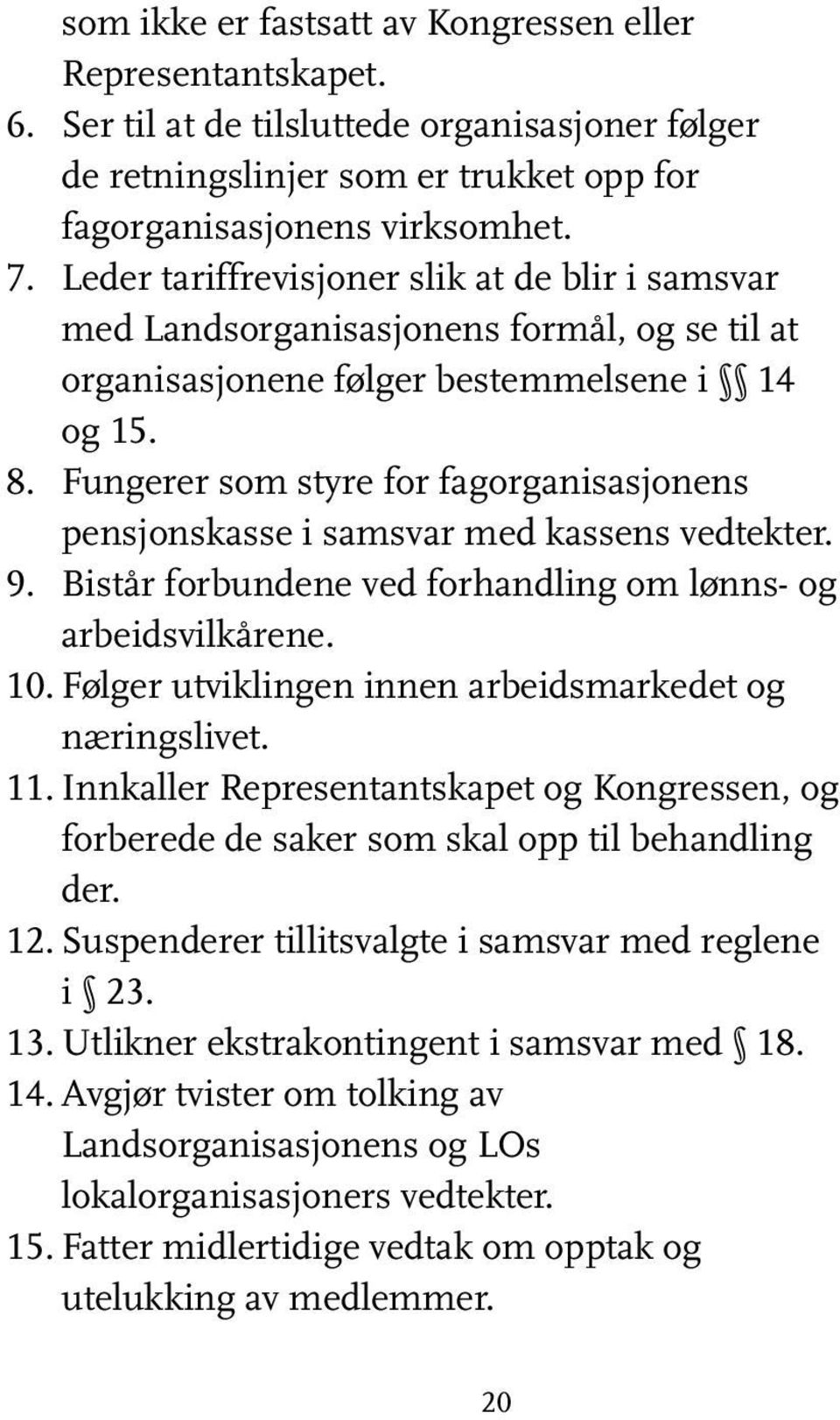 som ikke er fastsatt av Kongressen eller Representantskapet.
6. Ser til at de tilsluttede organisasjoner følger de retningslinjer som er trukket opp for fagorganisasjonens virksomhet.
7. Leder tariffrevisjoner slik at de blir i samsvar med Landsorganisasjonens formål, og se til at organisasjonene følger bestemmelsene i §§ 14 og 15.
8. Fungerer som styre for fagorganisasjonens pensjonskasse i samsvar med kassens vedtekter.
9. Bistår forbundene ved forhandling om lønns- og arbeidsvilkårene.
10. Følger utviklingen innen arbeidsmarkedet og næringslivet.
11. Innkaller Representantskapet og Kongressen, og forberede de saker som skal opp til behandling der.
12. Suspenderer tillitsvalgte i samsvar med reglene i § 23.
13. Utlikner ekstrakontingent i samsvar med § 18.
14. Avgjør tvister om tolking av Landsorganisasjonens og LOs lokalorganisasjoners vedtekter.
15. Fatter midlertidige vedtak om opptak og utelukking av medlemmer.

20